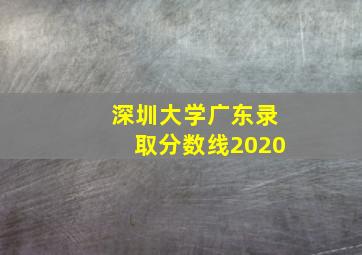 深圳大学广东录取分数线2020